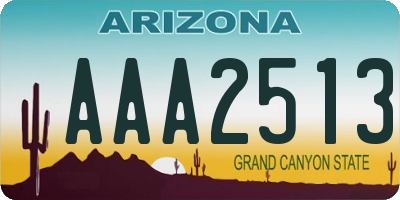 ARIZONA

AAA2513

GRAND CANYON STATE